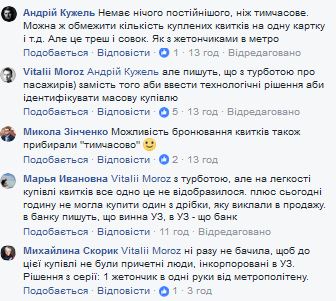 Андрій Кужель Немає нічого постійнішого, ніж тимчасове. Можна ж обмежити кількість куплених квитків на одну картку і т.д. Але це треш і совок. Як з жетончиками в метро
Подобається · Відповісти · 1 · 13 год · Відредаговано

Vitalii Moroz Андрій Кужель але пишуть, що з турботою про пасажирів) замість того аби ввести технологічні рішення аби ідентифікувати масову купівлю
Подобається · Відповісти · 5 · 13 год · Відредаговано

Микола Зінченко Можливість бронювання квитків також прибирали "тимчасово"
Подобається · Відповісти · 2 · 13 год

Марья Ивановна Vitalii Moroz з турботою, але на легкості купівлі квитків все одно це не відобразилося. плюс сьогодні годину не могла купити один з дрібки, яку виклали в продажу. в банку пишуть, що винна УЗ, в УЗ - що банк
Подобається · Відповісти · 11 год · Відредаговано

Михайлина Скорик Vitalii Moroz ні разу не бачила, щоб до цієї купівлі не були причетні люди, інкорпоровані в УЗ. Рішення з серії: 1 жетончик в одні руки від метрополітену.
Подобається · Відповісти · 1 · 3 год